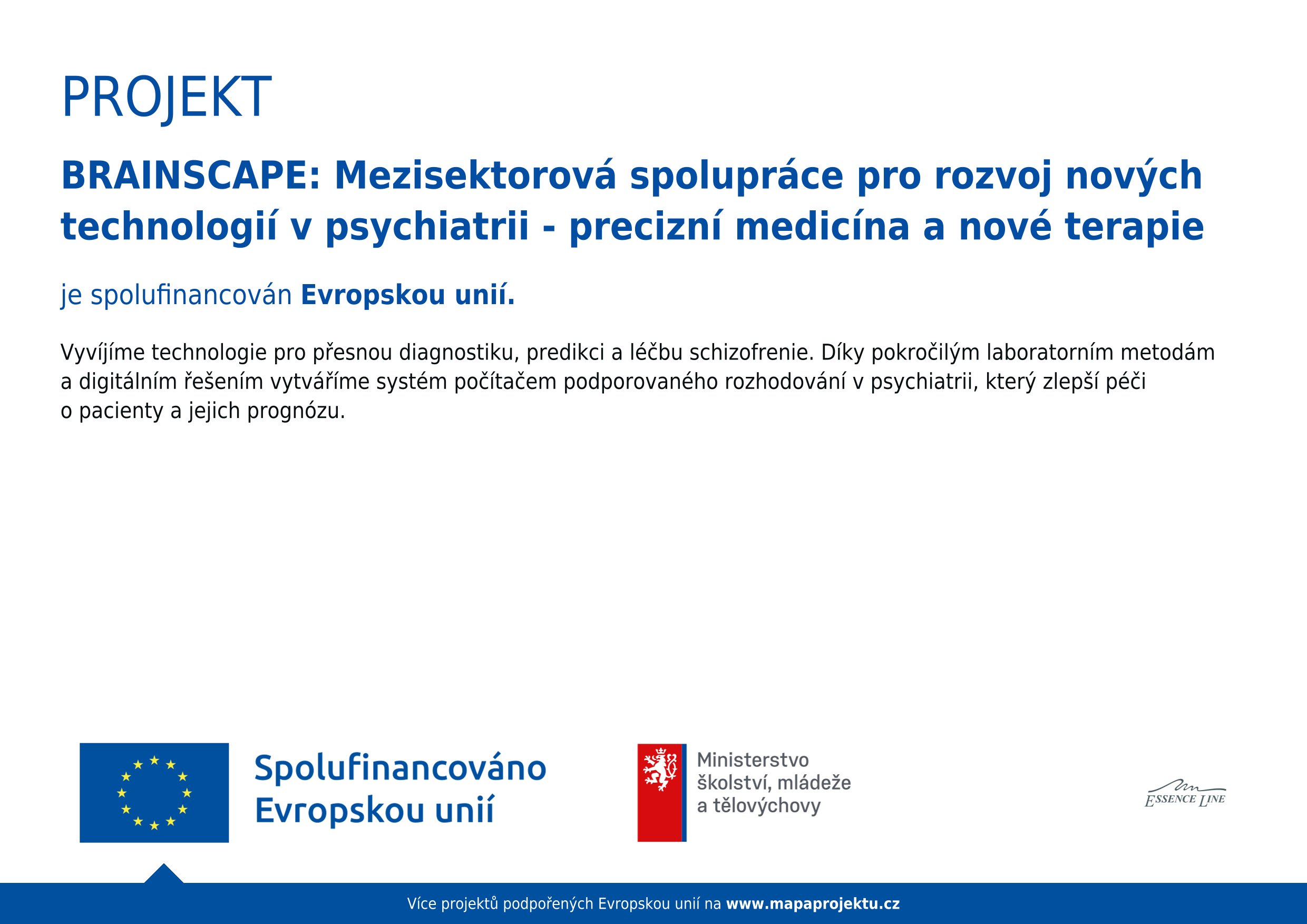 PROJEKT

BRAINSCAPE: Mezisektorová spolupráce pro rozvoj nových technologií v psychiatrii - precizní medicína a nové terapie

je spolufinancován Evropskou unií.

Vyvíjíme technologie pro přesnou diagnostiku, predikci a léčbu schizofrenie. Díky pokročilým laboratorním metodám a digitálním řešením vytváříme systém počítačem podporovaného rozhodování v psychiatrii, který zlepší péči o pacienty a jejich prognózu.

Spolufinancováno Evropskou unií

Ministerstvo školství, mládeže a tělovýchovy

ESSENCE LINE

Více projektů podpořených Evropskou unií na www.mapaprojektu.cz